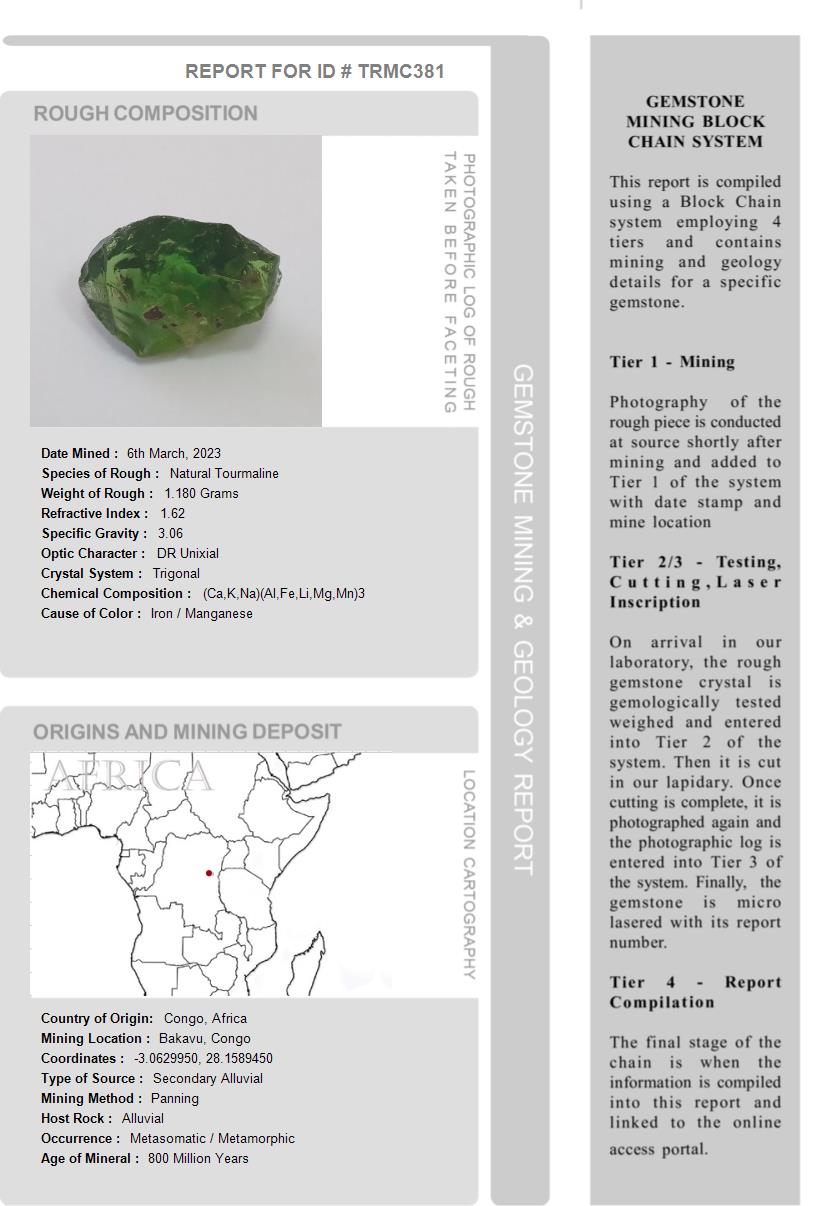 REPORT FOR ID # TRMC381

ROUGH COMPOSITION

PHOTOGRAPHIC LOG OF ROUGH TAKEN BEFORE FACETING

Date Mined : 6th March, 2023
Species of Rough : Natural Tourmaline
Weight of Rough : 1.180 Grams
Refractive Index : 1.62
Specific Gravity : 3.06
Optic Character : DR Unixial
Crystal System : Trigonal
Chemical Composition : (Ca,K,Na)(Al,Fe,Li,Mg,Mn)3
Cause of Color : Iron / Manganese

ORIGINS AND MINING DEPOSIT

AFRICA

LOCATION CARTOGRAPHY

Country of Origin: Congo, Africa
Mining Location : Bakavu, Congo
Coordinates : -3.0629950, 28.1589450
Type of Source : Secondary Alluvial
Mining Method : Panning
Host Rock : Alluvial
Occurrence : Metasomatic / Metamorphic
Age of Mineral : 800 Million Years

GEMSTONE MINING & GEOLOGY REPORT

GEMSTONE MINING BLOCK CHAIN SYSTEM

This report is compiled using a Block Chain system employing 4 tiers and contains mining and geology details for a specific gemstone.

Tier 1 - Mining

Photography of the rough piece is conducted at source shortly after mining and added to Tier 1 of the system with date stamp and mine location

Tier 2/3 - Testing, Cutting, Laser Inscription

On arrival in our laboratory, the rough gemstone crystal is gemologically tested weighed and entered into Tier 2 of the system. Then it is cut in our lapidary. Once cutting is complete, it is photographed again and the photographic log is entered into Tier 3 of the system. Finally, the gemstone is micro lasered with its report number.

Tier 4 - Report Compilation

The final stage of the chain is when the information is compiled into this report and linked to the online access portal.